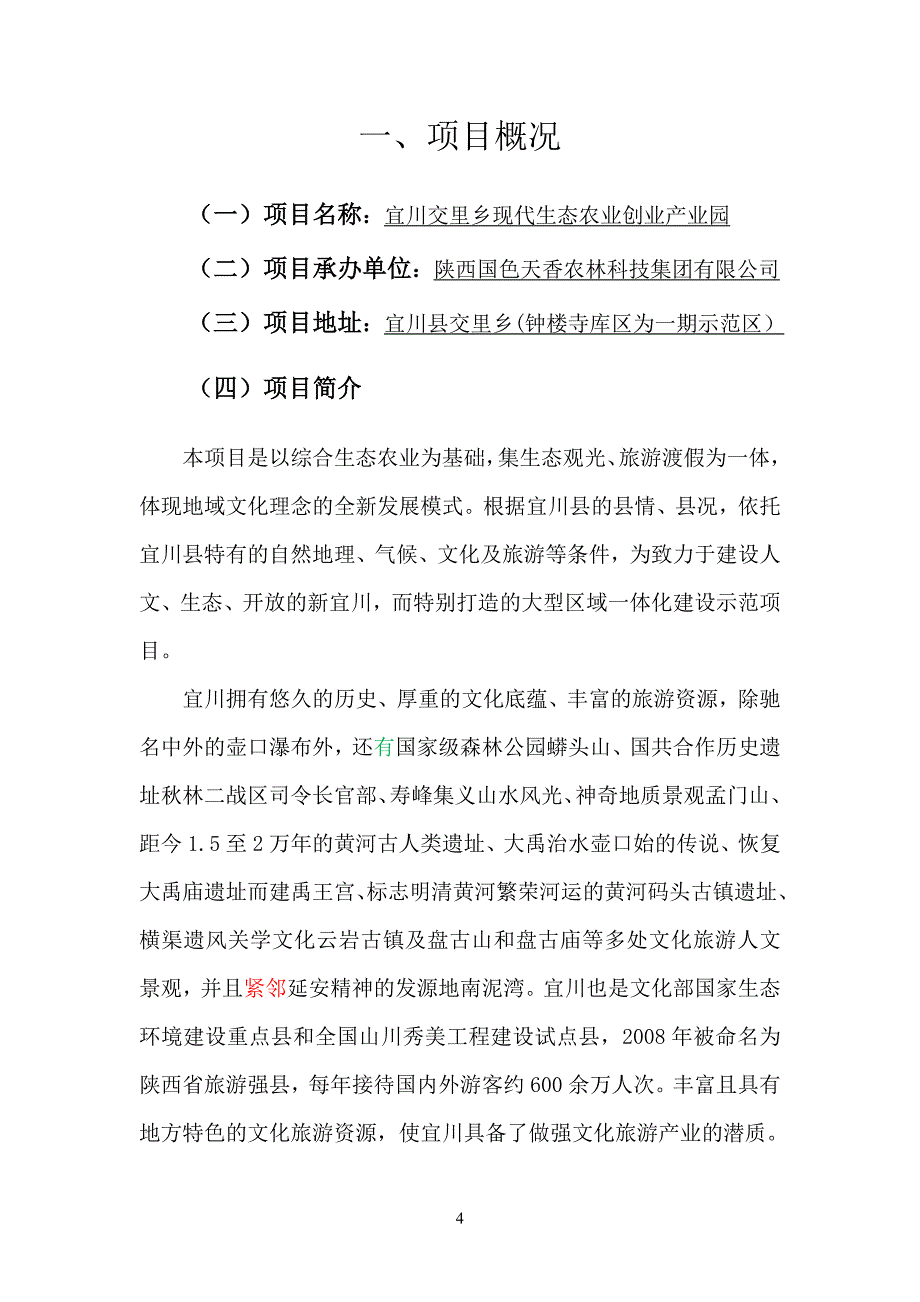 一、项目概况

（一）项目名称：宜川交里乡现代生态农业创业产业园

（二）项目承办单位：陕西国色天香农林科技集团有限公司

（三）项目地址：宜川县交里乡(钟楼寺库区为一期示范区）

（四）项目简介

本项目是以综合生态农业为基础，集生态观光、旅游渡假为一体，体现地域文化理念的全新发展模式。根据宜川县的县情、县况，依托宜川县特有的自然地理、气候、文化及旅游等条件，为致力于建设人文、生态、开放的新宜川，而特别打造的大型区域一体化建设示范项目。

宜川拥有悠久的历史、厚重的文化底蕴、丰富的旅游资源，除驰名中外的壶口瀑布外，还有国家级森林公园蟒头山、国共合作历史遗址秋林二战区司令长官部、寿峰集义山水风光、神奇地质景观孟门山、距今1.5至2万年的黄河古人类遗址、大禹治水壶口始的传说、恢复大禹庙遗址而建禹王宫、标志明清黄河繁荣河运的黄河码头古镇遗址、横渠遗风关学文化云岩古镇及盘古山和盘古庙等多处文化旅游人文景观，并且紧邻延安精神的发源地南泥湾。宜川也是文化部国家生态环境建设重点县和全国山川秀美工程建设试点县，2008年被命名为陕西省旅游强县，每年接待国内外游客约600余万人次。丰富且具有地方特色的文化旅游资源，使宜川具备了做强文化旅游产业的潜质。

4